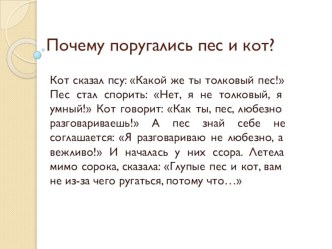 Почему поругались пес и кот?

Кот сказал псу: «Какой же ты толковый пес!» Пес стал спорить: «Нет, я не толковый, я умный!» Кот говорит: «Как ты, пес, любезно разговариваешь!» А пес знай себе не соглашается: «Я разговариваю не любезно, а вежливо!» И началась у них ссора. Летела мимо сорока, сказала: «Глупые пес и кот, вам не из-за чего ругаться, потому что…»